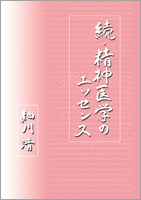 続・精神医学のエッセンス

細川清